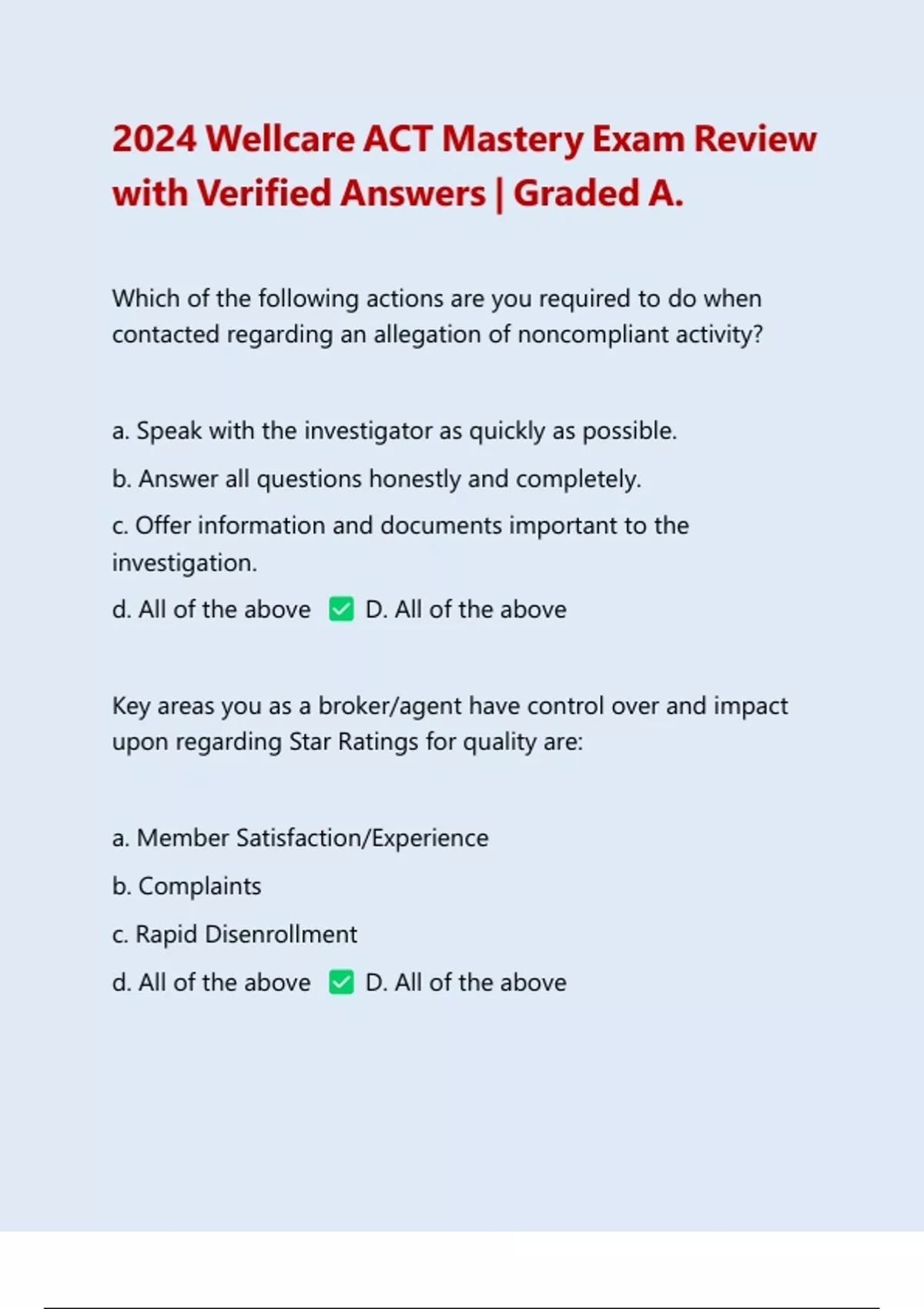 2024 Wellcare ACT Mastery Exam Review with Verified Answers | Graded A.

Which of the following actions are you required to do when contacted regarding an allegation of noncompliant activity?

a. Speak with the investigator as quickly as possible.

b. Answer all questions honestly and completely.

c. Offer information and documents important to the investigation.

d. All of the above ✅ D. All of the above

Key areas you as a broker/agent have control over and impact upon regarding Star Ratings for quality are:

a. Member Satisfaction/Experience

b. Complaints

c. Rapid Disenrollment

d. All of the above ✅ D. All of the above